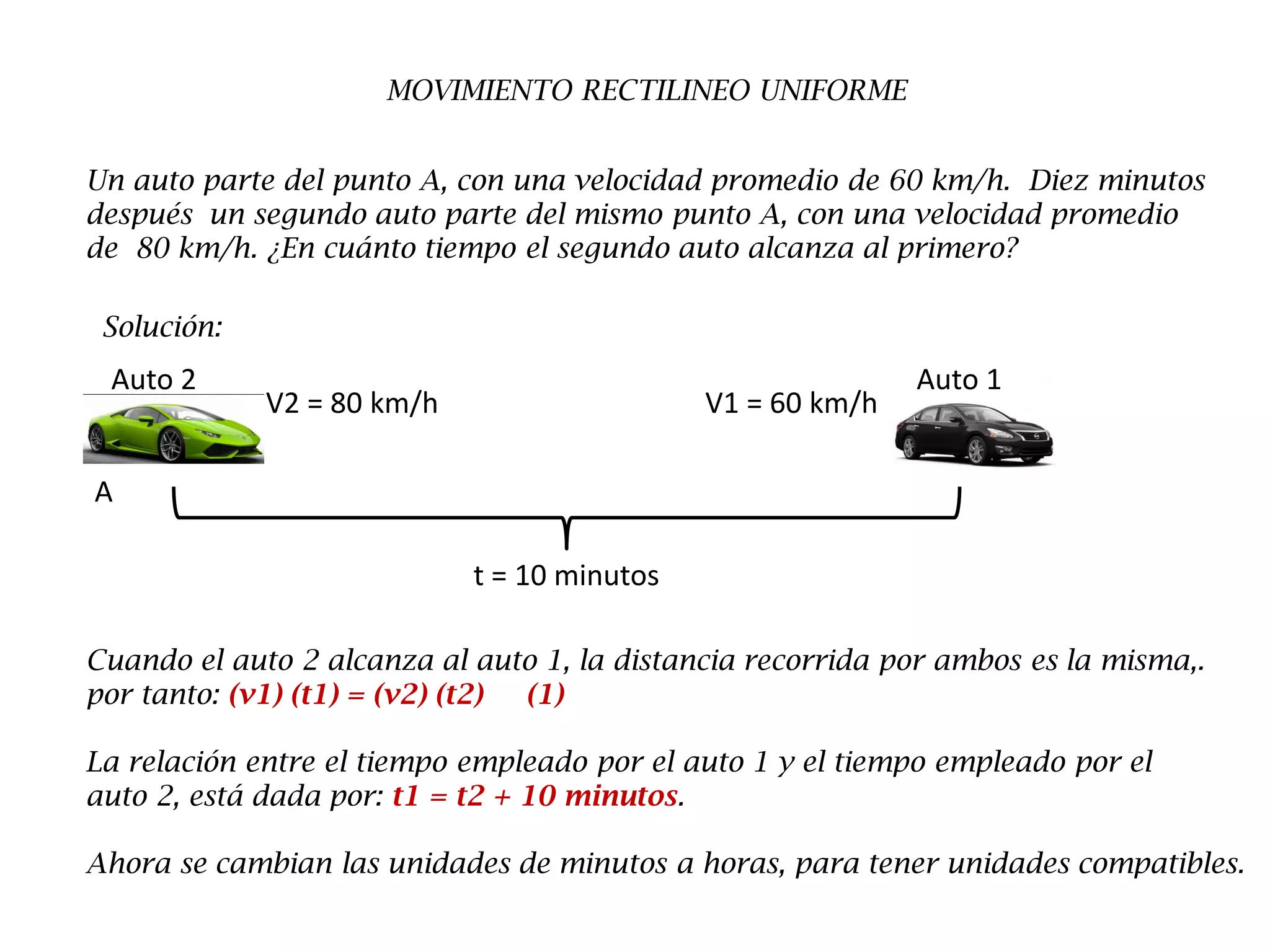 MOVIMIENTO RECTILINEO UNIFORME

Un auto parte del punto A, con una velocidad promedio de 60 km/h. Diez minutos después un segundo auto parte del mismo punto A, con una velocidad promedio de 80 km/h. ¿En cuánto tiempo el segundo auto alcanza al primero?

Solución:

Auto 2

V2 = 80 km/h

V1 = 60 km/h

Auto 1

A

t = 10 minutos

Cuando el auto 2 alcanza al auto 1, la distancia recorrida por ambos es la misma,. por tanto: (v1) (t1) = (v2) (t2) (1)

La relación entre el tiempo empleado por el auto 1 y el tiempo empleado por el auto 2, está dada por: t1 = t2 + 10 minutos.

Ahora se cambian las unidades de minutos a horas, para tener unidades compatibles.